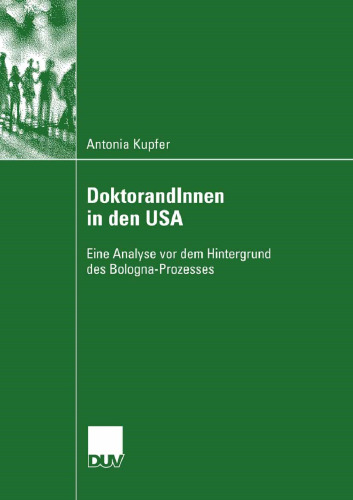 Antonia Kupfer

DoktorandInnen in den USA

Eine Analyse vor dem Hintergrund des Bologna-Prozesses

DUV